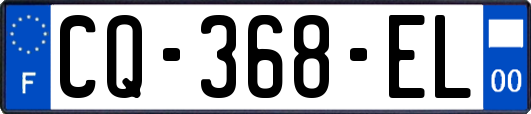 F

CQ-368-EL

00